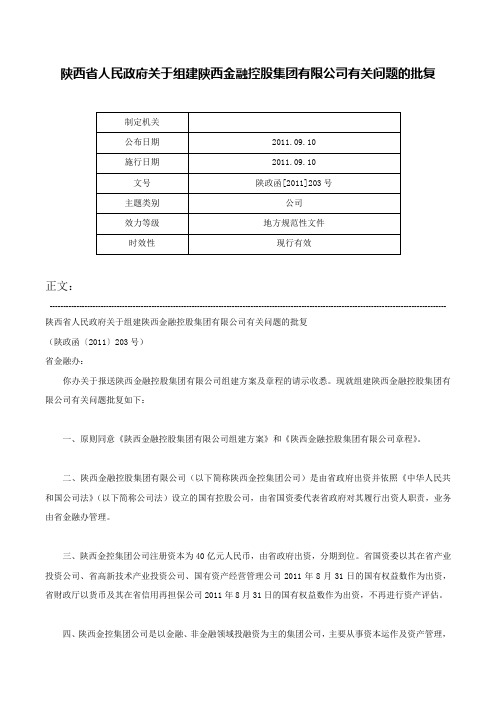 陕西省人民政府关于组建陕西金融控股集团有限公司有关问题的批复

| 制定机关 | |
|---|---|
| 公布日期 | 2011.09.10 |
| 施行日期 | 2011.09.10 |
| 文号 | 陕政函[2011]203号 |
| 主题类别 | 公司 |
| 效力等级 | 地方规范性文件 |
| 时效性 | 现行有效 |

正文：

陕西省人民政府关于组建陕西金融控股集团有限公司有关问题的批复

（陕政函〔2011〕203号）

省金融办：

你办关于报送陕西金融控股集团有限公司组建方案及章程的请示收悉。现就组建陕西金融控股集团有限公司有关问题批复如下：

一、原则同意《陕西金融控股集团有限公司组建方案》和《陕西金融控股集团有限公司章程》。

二、陕西金融控股集团有限公司（以下简称陕西金控集团公司）是由省政府出资并依照《中华人民共和国公司法》（以下简称公司法）设立的国有控股公司，由省国资委代表省政府对其履行出资人职责，业务由省金融办管理。

三、陕西金控集团公司注册资本为40亿元人民币，由省政府出资，分期到位。省国资委以其在省产业投资公司、省高新技术产业投资公司、国有资产经营管理公司2011年8月31日的国有权益数作为出资，省财政厅以货币及其在省信用再担保公司2011年8月31日的国有权益数作为出资，不再进行资产评估。

四、陕西金控集团公司是以金融、非金融领域投融资为主的集团公司，主要从事资本运作及资产管理，